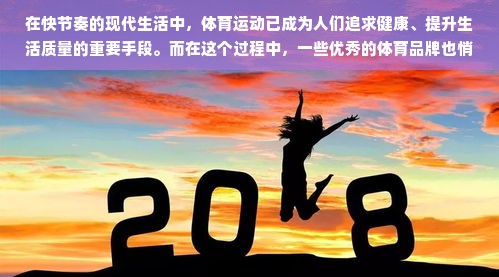 在快节奏的现代生活中，体育运动已成为人们追求健康、提升生活质量的重要手段。而在这个过程中，一些优秀的体育品牌也悄

20 8